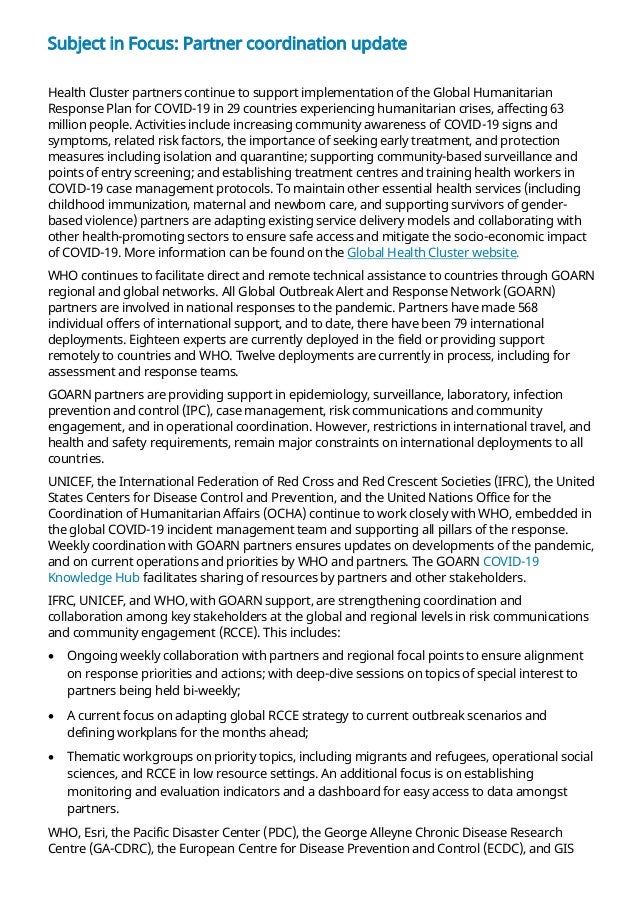 Subject in Focus: Partner coordination update

Health Cluster partners continue to support implementation of the Global Humanitarian Response Plan for COVID-19 in 29 countries experiencing humanitarian crises, affecting 63 million people. Activities include increasing community awareness of COVID-19 signs and symptoms, related risk factors, the importance of seeking early treatment, and protection measures including isolation and quarantine; supporting community-based surveillance and points of entry screening; and establishing treatment centres and training health workers in COVID-19 case management protocols. To maintain other essential health services (including childhood immunization, maternal and newborn care, and supporting survivors of gender-based violence) partners are adapting existing service delivery models and collaborating with other health-promoting sectors to ensure safe access and mitigate the socio-economic impact of COVID-19. More information can be found on the Global Health Cluster website.

WHO continues to facilitate direct and remote technical assistance to countries through GOARN regional and global networks. All Global Outbreak Alert and Response Network (GOARN) partners are involved in national responses to the pandemic. Partners have made 568 individual offers of international support, and to date, there have been 79 international deployments. Eighteen experts are currently deployed in the field or providing support remotely to countries and WHO. Twelve deployments are currently in process, including for assessment and response teams.

GOARN partners are providing support in epidemiology, surveillance, laboratory, infection prevention and control (IPC), case management, risk communications and community engagement, and in operational coordination. However, restrictions in international travel, and health and safety requirements, remain major constraints on international deployments to all countries.

UNICEF, the International Federation of Red Cross and Red Crescent Societies (IFRC), the United States Centers for Disease Control and Prevention, and the United Nations Office for the Coordination of Humanitarian Affairs (OCHA) continue to work closely with WHO, embedded in the global COVID-19 incident management team and supporting all pillars of the response. Weekly coordination with GOARN partners ensures updates on developments of the pandemic, and on current operations and priorities by WHO and partners. The GOARN COVID-19 Knowledge Hub facilitates sharing of resources by partners and other stakeholders.

IFRC, UNICEF, and WHO, with GOARN support, are strengthening coordination and collaboration among key stakeholders at the global and regional levels in risk communications and community engagement (RCCE). This includes:

• Ongoing weekly collaboration with partners and regional focal points to ensure alignment on response priorities and actions; with deep-dive sessions on topics of special interest to partners being held bi-weekly;

• A current focus on adapting global RCCE strategy to current outbreak scenarios and defining workplans for the months ahead;

• Thematic workgroups on priority topics, including migrants and refugees, operational social sciences, and RCCE in low resource settings. An additional focus is on establishing monitoring and evaluation indicators and a dashboard for easy access to data amongst partners.

WHO, Esri, the Pacific Disaster Center (PDC), the George Alleyne Chronic Disease Research Centre (GA-CDRC), the European Centre for Disease Prevention and Control (ECDC), and GIS